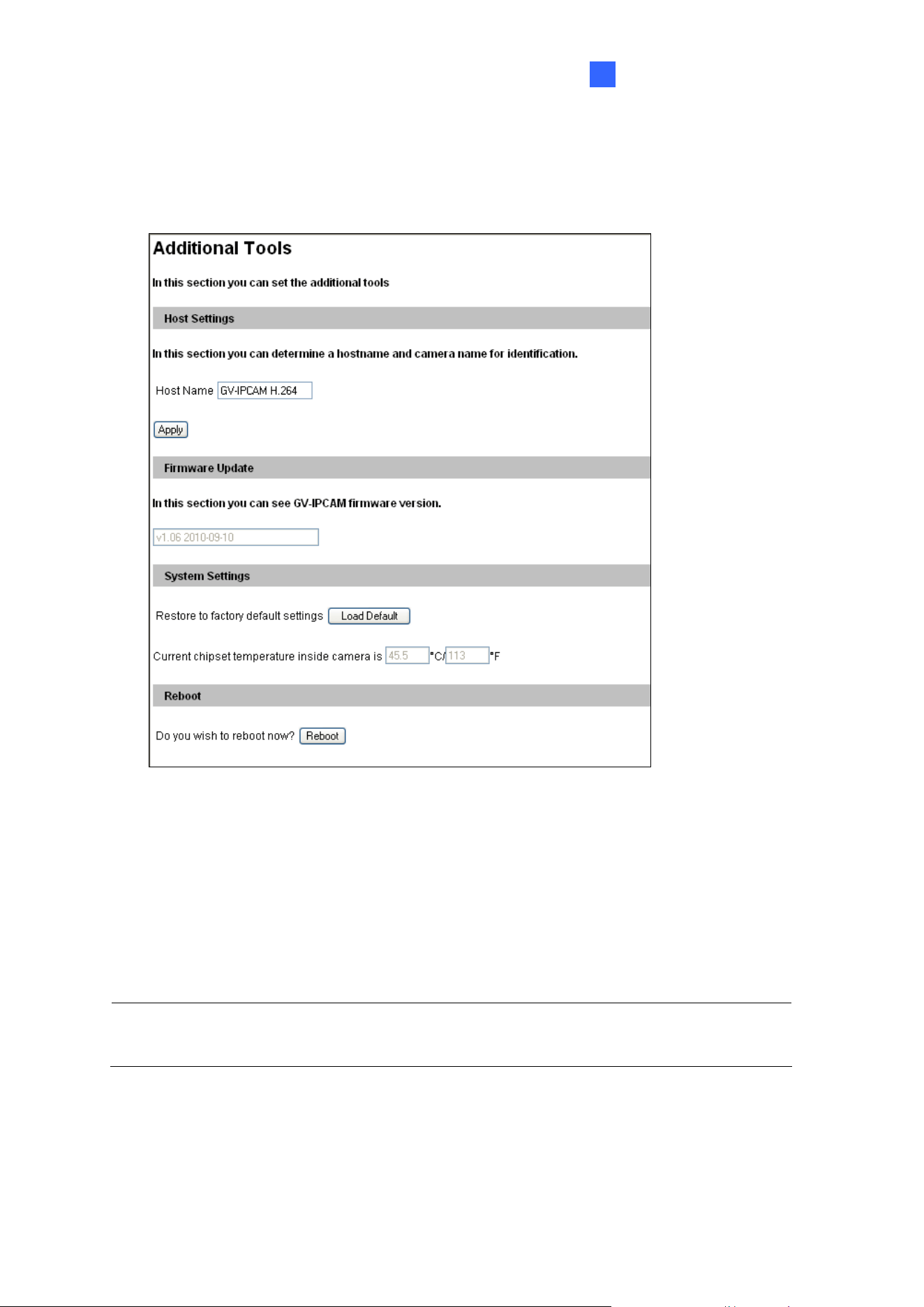 Additional Tools

In this section you can set the additional tools

Host Settings

In this section you can determine a hostname and camera name for identification.

Host Name GV-IPCAM H.264

Apply

Firmware Update

In this section you can see GV-IPCAM firmware version.

v1.06 2010-09-10

System Settings

Restore to factory default settings Load Default

Current chipset temperature inside camera is 45.5 °C/ 113 °F

Reboot

Do you wish to reboot now? Reboot